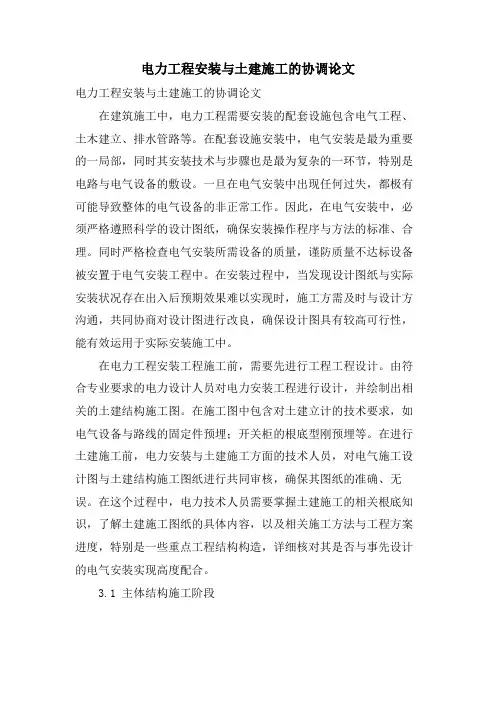 电力工程安装与土建施工的协调论文

电力工程安装与土建施工的协调论文

在建筑施工中，电力工程需要安装的配套设施包含电气工程、土木建立、排水管路等。在配套设施安装中，电气安装是最为重要的一局部，同时其安装技术与步骤也是最为复杂的一环节，特别是电路与电气设备的敷设。一旦在电气安装中出现任何过失，都极有可能导致整体的电气设备的非正常工作。因此，在电气安装中，必须严格遵照科学的设计图纸，确保安装操作程序与方法的标准、合理。同时严格检查电气安装所需设备的质量，谨防质量不达标设备被安置于电气安装工程中。在安装过程中，当发现设计图纸与实际安装状况存在出入后预期效果难以实现时，施工方需及时与设计方沟通，共同协商对设计图进行改良，确保设计图具有较高可行性，能有效运用于实际安装施工中。

在电力工程安装工程施工前，需要先进行工程工程设计。由符合专业要求的电力设计人员对电力安装工程进行设计，并绘制出相关的土建结构施工图。在施工图中包含对土建立计的技术要求，如电气设备与路线的固定件预埋；开关柜的根底型刚预埋等。在进行土建施工前，电力安装与土建施工方面的技术人员，对电气施工设计图与土建结构施工图纸进行共同审核，确保其图纸的准确、无误。在这个过程中，电力技术人员需要掌握土建施工的相关根底知识，了解土建施工图纸的具体内容，以及相关施工方法与工程方案进度，特别是一些重点工程结构构造，详细核对其是否与事先设计的电气安装实现高度配合。

3.1 主体结构施工阶段